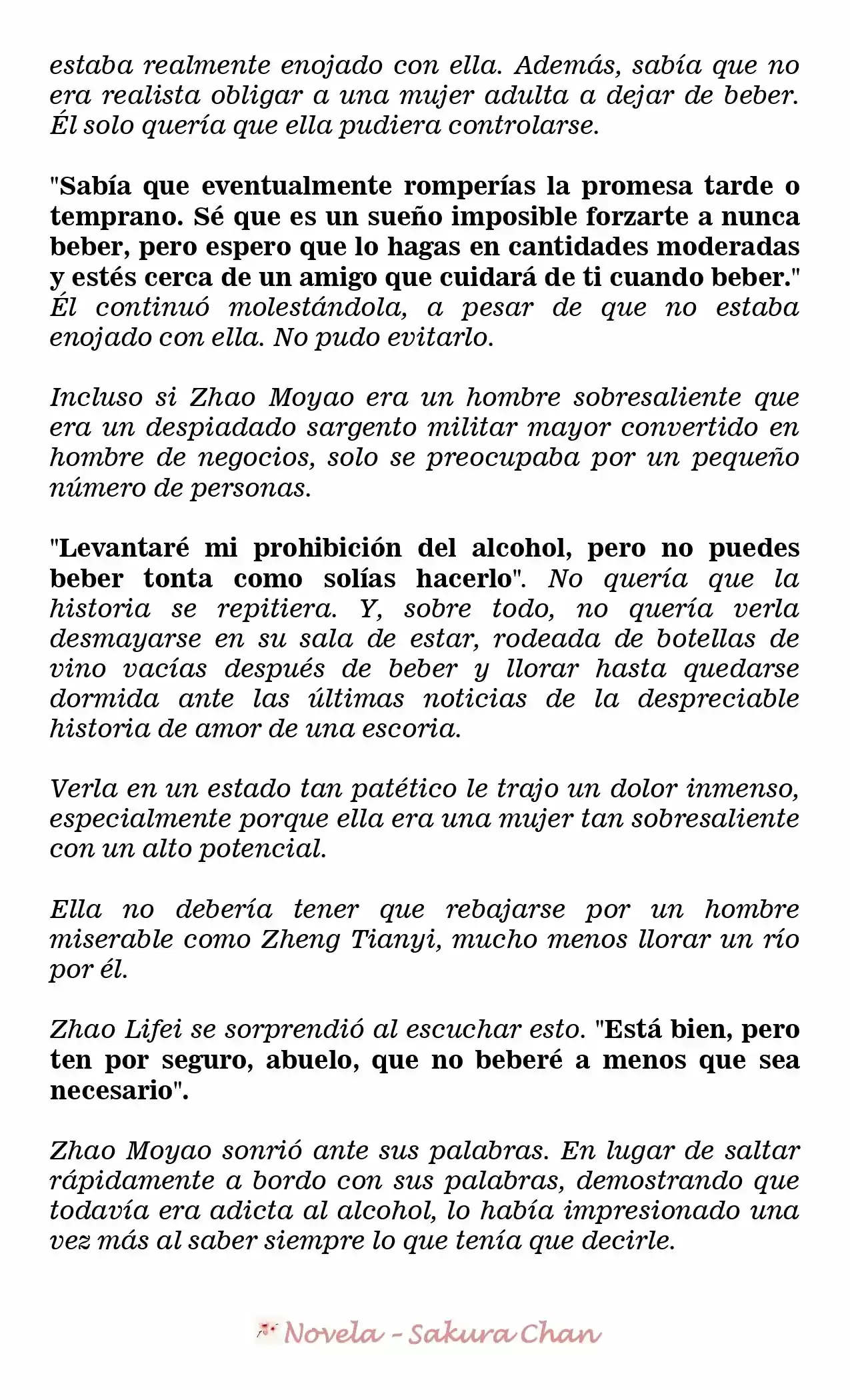 estaba realmente enojado con ella. Además, sabía que no era realista obligar a una mujer adulta a dejar de beber. Él solo quería que ella pudiera controlarse.

"Sabía que eventualmente romperías la promesa tarde o temprano. Sé que es un sueño imposible forzarte a nunca beber, pero espero que lo hagas en cantidades moderadas y estés cerca de un amigo que cuidará de ti cuando beber." Él continuó molestándola, a pesar de que no estaba enojado con ella. No pudo evitarlo.

Incluso si Zhao Moyao era un hombre sobresaliente que era un despiadado sargento militar mayor convertido en hombre de negocios, solo se preocupaba por un pequeño número de personas.

"Levantaré mi prohibición del alcohol, pero no puedes beber tonta como solías hacerlo". No quería que la historia se repitiera. Y, sobre todo, no quería verla desmayarse en su sala de estar, rodeada de botellas de vino vacías después de beber y llorar hasta quedarse dormida ante las últimas noticias de la despreciable historia de amor de una escoria.

Verla en un estado tan patético le trajo un dolor inmenso, especialmente porque ella era una mujer tan sobresaliente con un alto potencial.

Ella no debería tener que rebajarse por un hombre miserable como Zheng Tianyi, mucho menos llorar un río por él.

Zhao Lifei se sorprendió al escuchar esto. "Está bien, pero ten por seguro, abuelo, que no beberé a menos que sea necesario".

Zhao Moyao sonrió ante sus palabras. En lugar de saltar rápidamente a bordo con sus palabras, demostrando que todavía era adicta al alcohol, lo había impresionado una vez más al saber siempre lo que tenía que decirle.

Novela - Sakura Chan